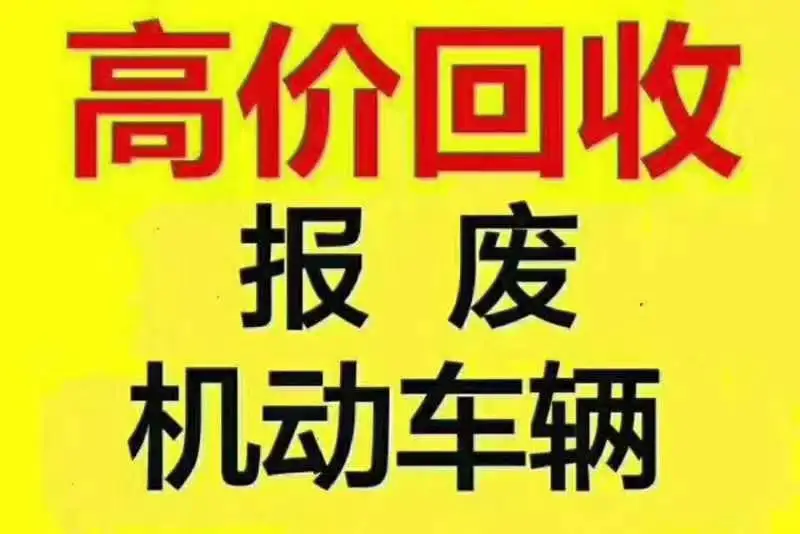 高价回收

报 废

机动车辆